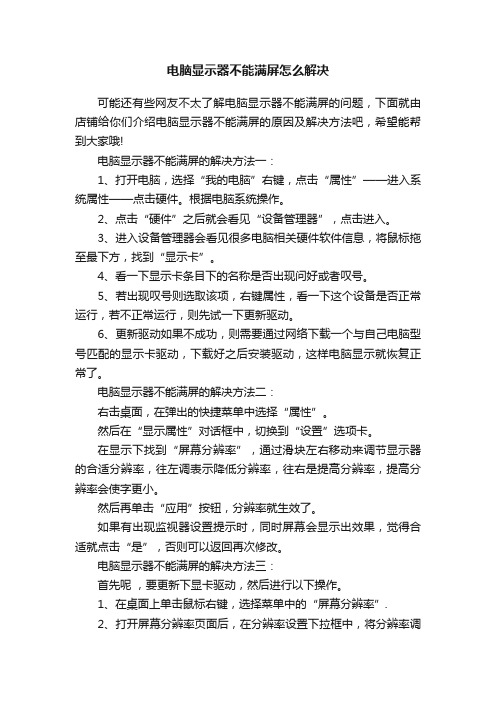 电脑显示器不能满屏怎么解决

可能还有些网友不太了解电脑显示器不能满屏的问题，下面就由店铺给你们介绍电脑显示器不能满屏的原因及解决方法吧，希望能帮到大家哦!

电脑显示器不能满屏的解决方法一：

1、打开电脑，选择“我的电脑”右键，点击“属性”——进入系统属性——点击硬件。根据电脑系统操作。

2、点击“硬件”之后就会看见“设备管理器”，点击进入。

3、进入设备管理器会看见很多电脑相关硬件软件信息，将鼠标拖至最下方，找到“显示卡”。

4、看一下显示卡条目下的名称是否出现问好或者叹号。

5、若出现叹号则选取该项，右键属性，看一下这个设备是否正常运行，若不正常运行，则先试一下更新驱动。

6、更新驱动如果不成功，则需要通过网络下载一个与自己电脑型号匹配的显示卡驱动，下载好之后安装驱动，这样电脑显示就恢复正常了。

电脑显示器不能满屏的解决方法二：

右击桌面，在弹出的快捷菜单中选择“属性”。

然后在“显示属性”对话框中，切换到“设置”选项卡。

在显示下找到“屏幕分辨率”，通过滑块左右移动来调节显示器的合适分辨率，往左调表示降低分辨率，往右是提高分辨率，提高分辨率会使字更小。

然后再单击“应用”按钮，分辨率就生效了。

如果有出现监视器设置提示时，同时屏幕会显示出效果，觉得合适就点击“是”，否则可以返回再次修改。

电脑显示器不能满屏的解决方法三：

首先呢，要更新下显卡驱动，然后进行以下操作。

1、在桌面上单击鼠标右键，选择菜单中的“屏幕分辨率”.

2、打开屏幕分辨率页面后，在分辨率设置下拉框中，将分辨率调